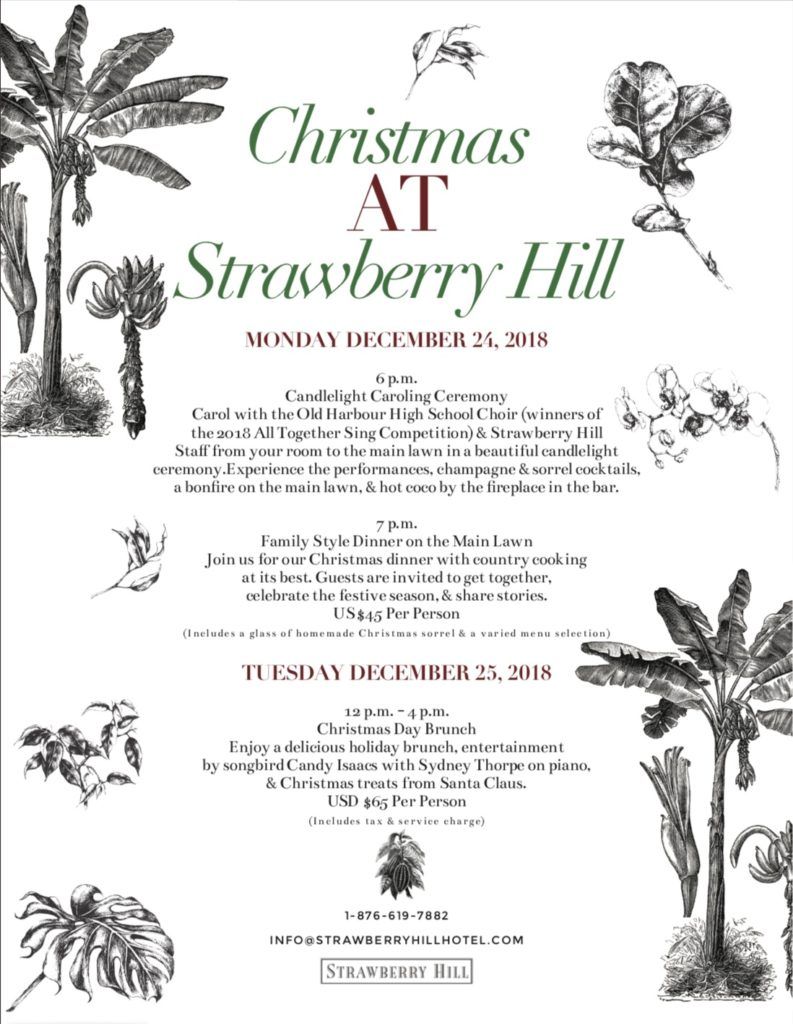 Christmas
AT
Strawberry Hill

MONDAY DECEMBER 24, 2018

6 p.m.
Candlelight Caroling Ceremony
Carol with the Old Harbour High School Choir (winners of the 2018 All Together Sing Competition) & Strawberry Hill Staff from your room to the main lawn in a beautiful candlelight ceremony.Experience the performances, champagne & sorrel cocktails, a bonfire on the main lawn, & hot coco by the fireplace in the bar.

7 p.m.
Family Style Dinner on the Main Lawn
Join us for our Christmas dinner with country cooking at its best. Guests are invited to get together, celebrate the festive season, & share stories.
US$45 Per Person
(Includes a glass of homemade Christmas sorrel & a varied menu selection)

TUESDAY DECEMBER 25, 2018

12 p.m. - 4 p.m.
Christmas Day Brunch
Enjoy a delicious holiday brunch, entertainment by songbird Candy Isaacs with Sydney Thorpe on piano, & Christmas treats from Santa Claus.
USD $65 Per Person
(Includes tax & service charge)

1-876-619-7882
INFO@STRAWBERRYHILLHOTEL.COM
STRAWBERRY HILL